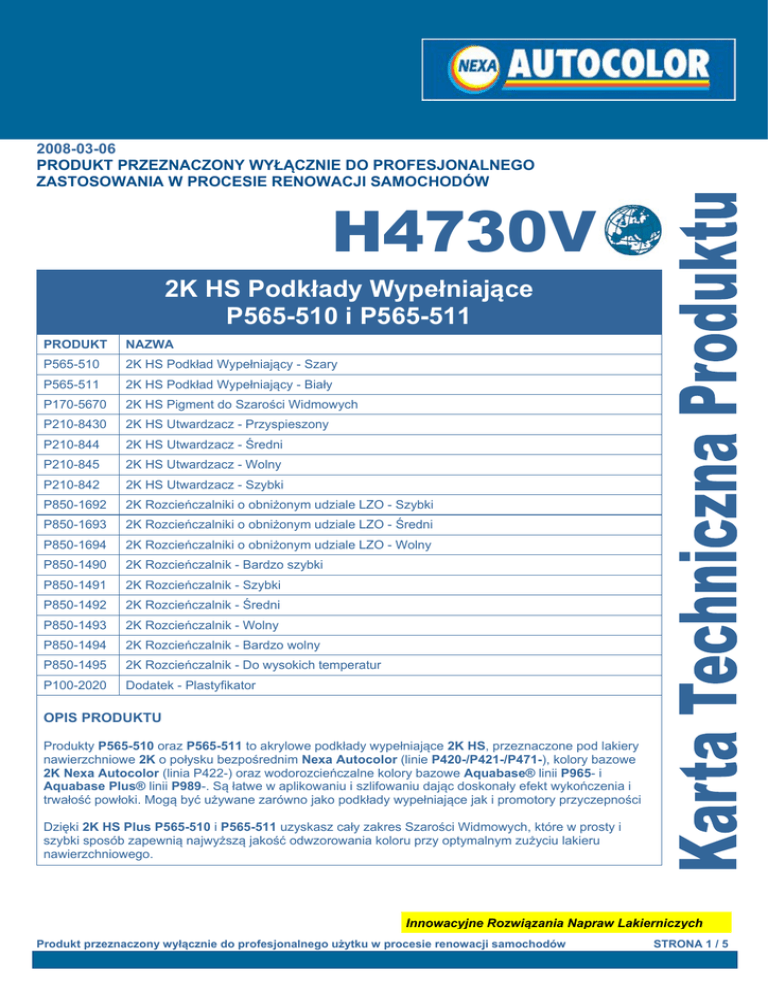 NEXA AUTOCOLOR

2008-03-06
PRODUKT PRZEZNACZONY WYŁĄCZNIE DO PROFESJONALNEGO ZASTOSOWANIA W PROCESIE RENOWACJI SAMOCHODÓW

H4730V

Karta Techniczna Produktu

2K HS Podkłady Wypełniające
P565-510 i P565-511

| PRODUKT | NAZWA |
|---|---|
| P565-510 | 2K HS Podkład Wypełniający - Szary |
| P565-511 | 2K HS Podkład Wypełniający - Biały |
| P170-5670 | 2K HS Pigment do Szarości Widmowych |
| P210-8430 | 2K HS Utwardzacz - Przyspieszony |
| P210-844 | 2K HS Utwardzacz - Średni |
| P210-845 | 2K HS Utwardzacz - Wolny |
| P210-842 | 2K HS Utwardzacz - Szybki |
| P850-1692 | 2K Rozcieńczalniki o obniżonym udziale LZO - Szybki |
| P850-1693 | 2K Rozcieńczalniki o obniżonym udziale LZO - Średni |
| P850-1694 | 2K Rozcieńczalniki o obniżonym udziale LZO - Wolny |
| P850-1490 | 2K Rozcieńczalnik - Bardzo szybki |
| P850-1491 | 2K Rozcieńczalnik - Szybki |
| P850-1492 | 2K Rozcieńczalnik - Średni |
| P850-1493 | 2K Rozcieńczalnik - Wolny |
| P850-1494 | 2K Rozcieńczalnik - Bardzo wolny |
| P850-1495 | 2K Rozcieńczalnik - Do wysokich temperatur |
| P100-2020 | Dodatek - Plastyfikator |

OPIS PRODUKTU

Produkty P565-510 oraz P565-511 to akrylowe podkłady wypełniające 2K HS, przeznaczone pod lakiery nawierzchniowe 2K o połysku bezpośrednim Nexa Autocolor (linie P420-/P421-/P471-), kolory bazowe 2K Nexa Autocolor (linia P422-) oraz wodorozcieńczalne kolory bazowe Aquabase® linii P965- i Aquabase Plus® linii P989-. Są łatwe w aplikowaniu i szlifowaniu dając doskonały efekt wykończenia i trwałość powłoki. Mogą być używane zarówno jako podkłady wypełniające jak i promotory przyczepności

Dzięki 2K HS Plus P565-510 i P565-511 uzyskasz cały zakres Szarości Widmowych, które w prosty i szybki sposób zapewnią najwyższą jakość odwzorowania koloru przy optymalnym zużyciu lakieru nawierzchniowego.

Innowacyjne Rozwiązania Napraw Lakierniczych

Produkt przeznaczony wyłącznie do profesjonalnego użytku w procesie renowacji samochodów    STRONA 1 / 5